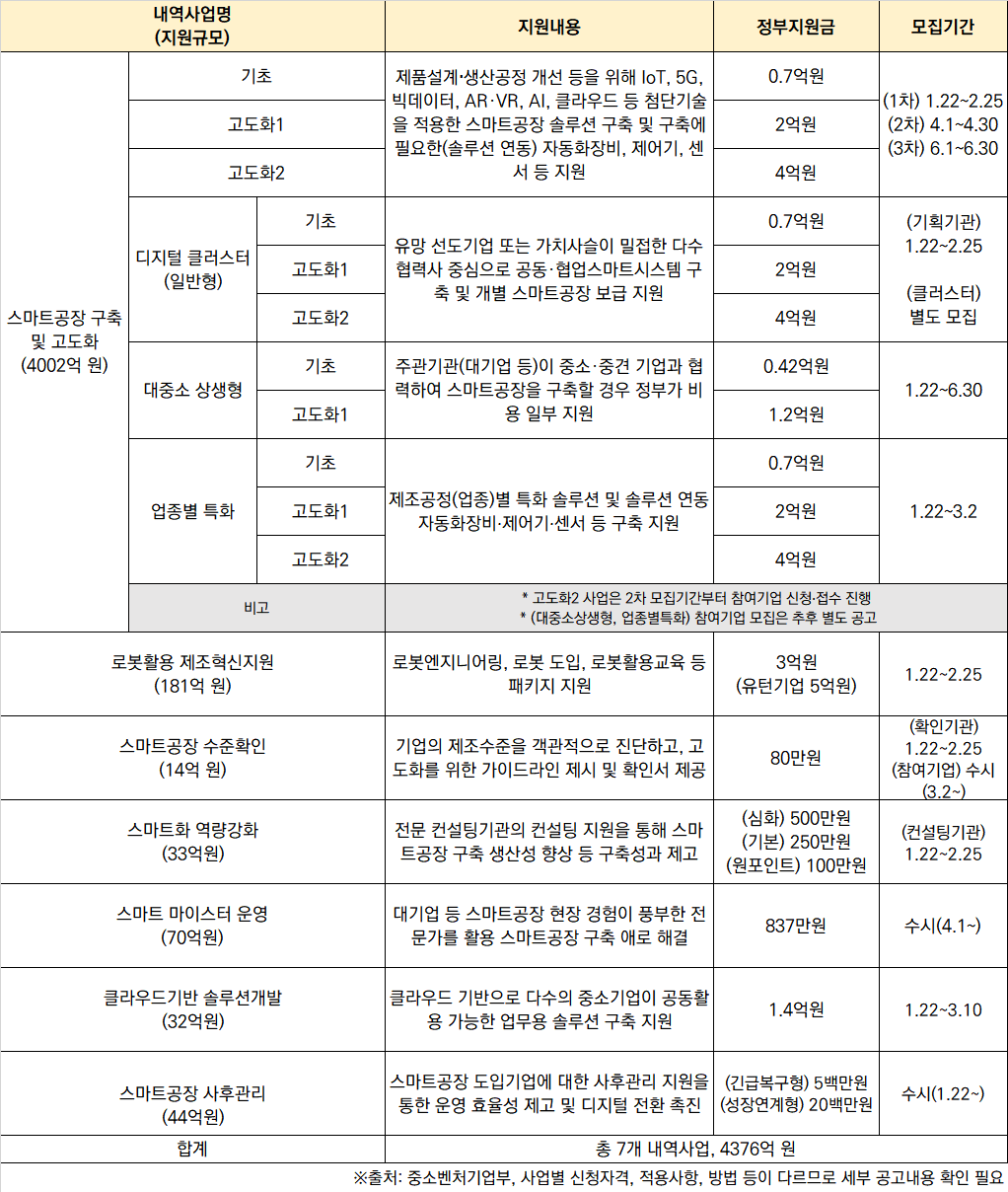 | 내역사업명 (지원규모) | | | 지원내용 | 정부지원금 | 모집기간 |
|---|---|---|---|---|---|
| 스마트공장 구축 및 고도화 (4002억 원) | 기초 | | 제품설계·생산공정 개선 등을 위해 IoT, 5G, 빅데이터, AR·VR, AI, 클라우드 등 첨단기술을 적용한 스마트공장 솔루션 구축 및 구축에 필요한(솔루션 연동) 자동화장비, 제어기, 센서 등 지원 | 0.7억원 | (1차) 1.22~2.25 (2차) 4.1~4.30 (3차) 6.1~6.30 |
| | 고도화1 | | | 2억원 | |
| | 고도화2 | | | 4억원 | |
| | 디지털 클러스터 (일반형) | 기초 | 유망 선도기업 또는 가치사슬이 밀접한 다수 협력사 중심으로 공동·협업스마트시스템 구축 및 개별 스마트공장 보급 지원 | 0.7억원 | (기획기관) 1.22~2.25 (클러스터) 별도 모집 |
| | | 고도화1 | | 2억원 | |
| | | 고도화2 | | 4억원 | |
| | 대중소 상생형 | 기초 | 주관기관(대기업 등)이 중소·중견 기업과 협력하여 스마트공장을 구축할 경우 정부가 비용 일부 지원 | 0.42억원 | 1.22~6.30 |
| | | 고도화1 | | 1.2억원 | |
| | 업종별 특화 | 기초 | 제조공정(업종)별 특화 솔루션 및 솔루션 연동 자동화장비·제어기·센서 등 구축 지원 | 0.7억원 | 1.22~3.2 |
| | | 고도화1 | | 2억원 | |
| | | 고도화2 | | 4억원 | |
| | 비고 | | * 고도화2 사업은 2차 모집기간부터 참여기업 신청·접수 진행 * (대중소상생형, 업종별특화) 참여기업 모집은 추후 별도 공고 | | |
| 로봇활용 제조혁신지원 (181억 원) | | | 로봇엔지니어링, 로봇 도입, 로봇활용교육 등 패키지 지원 | 3억원 (유턴기업 5억원) | 1.22~2.25 |
| 스마트공장 수준확인 (14억 원) | | | 기업의 제조수준을 객관적으로 진단하고, 고도화를 위한 가이드라인 제시 및 확인서 제공 | 80만원 | (확인기관) 1.22~2.25 (참여기업) 수시 (3.2~) |
| 스마트화 역량강화 (33억원) | | | 전문 컨설팅기관의 컨설팅 지원을 통해 스마트공장 구축 생산성 향상 등 구축성과 제고 | (심화) 500만원 (기본) 250만원 (원포인트) 100만원 | (컨설팅기관) 1.22~2.25 |
| 스마트 마이스터 운영 (70억원) | | | 대기업 등 스마트공장 현장 경험이 풍부한 전문가를 활용 스마트공장 구축 애로 해결 | 837만원 | 수시(4.1~) |
| 클라우드기반 솔루션개발 (32억원) | | | 클라우드 기반으로 다수의 중소기업이 공동활용 가능한 업무용 솔루션 구축 지원 | 1.4억원 | 1.22~3.10 |
| 스마트공장 사후관리 (44억원) | | | 스마트공장 도입기업에 대한 사후관리 지원을 통한 운영 효율성 제고 및 디지털 전환 촉진 | (긴급복구형) 5백만원 (성장연계형) 20백만원 | 수시(1.22~) |
| 합계 | | | 총 7개 내역사업, 4376억 원 | | |

※출처: 중소벤처기업부, 사업별 신청자격, 적용사항, 방법 등이 다르므로 세부 공고내용 확인 필요